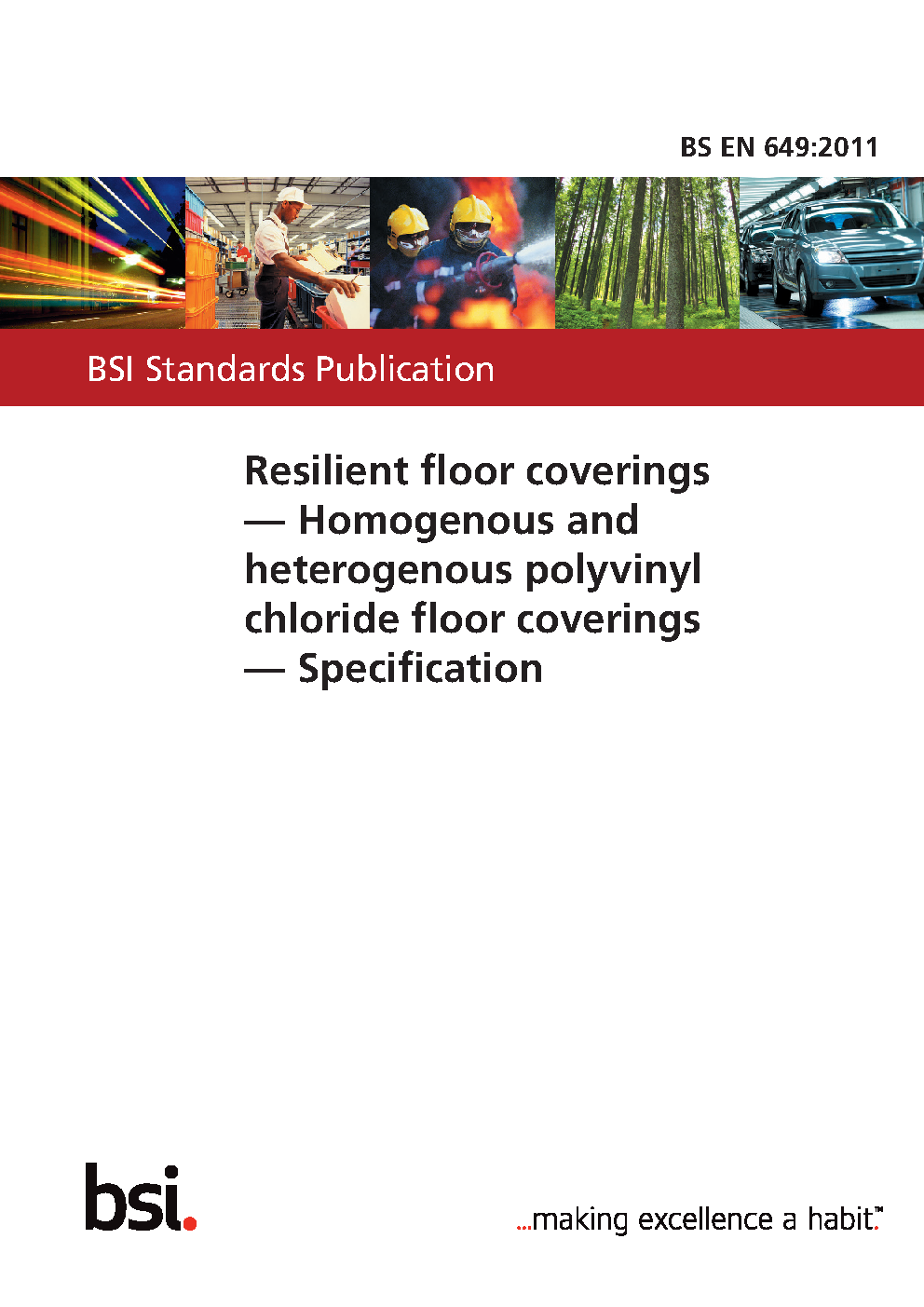 BS EN 649:2011

BSI Standards Publication

Resilient floor coverings — Homogenous and heterogenous polyvinyl chloride floor coverings — Specification

bsi.

...making excellence a habit.™